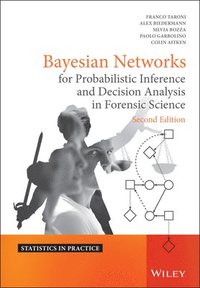 FRANCO TARONI
ALEX BIEDERMANN
SILVIA BOZZA
PAOLO GARBOLINO
COLIN AITKEN

Bayesian Networks
for Probabilistic Inference and Decision Analysis in Forensic Science
Second Edition

STATISTICS IN PRACTICE

WILEY